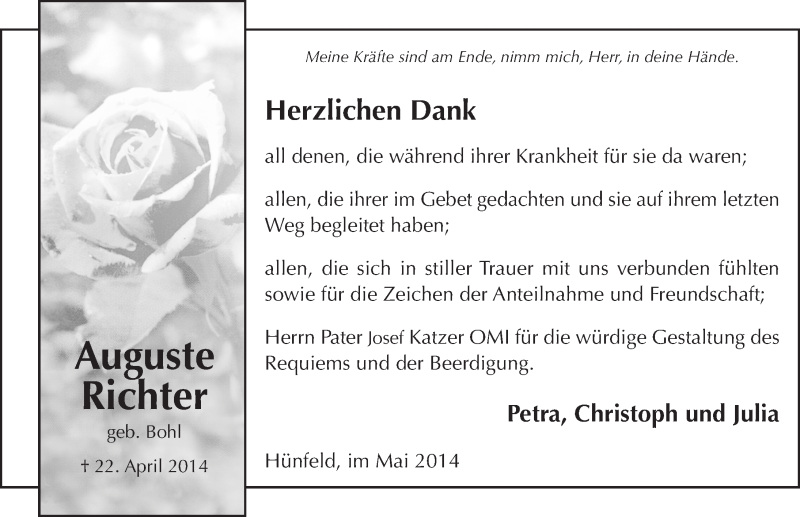 Auguste Richter

geb. Bohl

† 22. April 2014

Meine Kräfte sind am Ende, nimm mich, Herr, in deine Hände.

Herzlichen Dank

all denen, die während ihrer Krankheit für sie da waren;

allen, die ihrer im Gebet gedachten und sie auf ihrem letzten Weg begleitet haben;

allen, die sich in stiller Trauer mit uns verbunden fühlten sowie für die Zeichen der Anteilnahme und Freundschaft;

Herrn Pater Josef Katzer OMI für die würdige Gestaltung des Requiems und der Beerdigung.

Petra, Christoph und Julia

Hünfeld, im Mai 2014